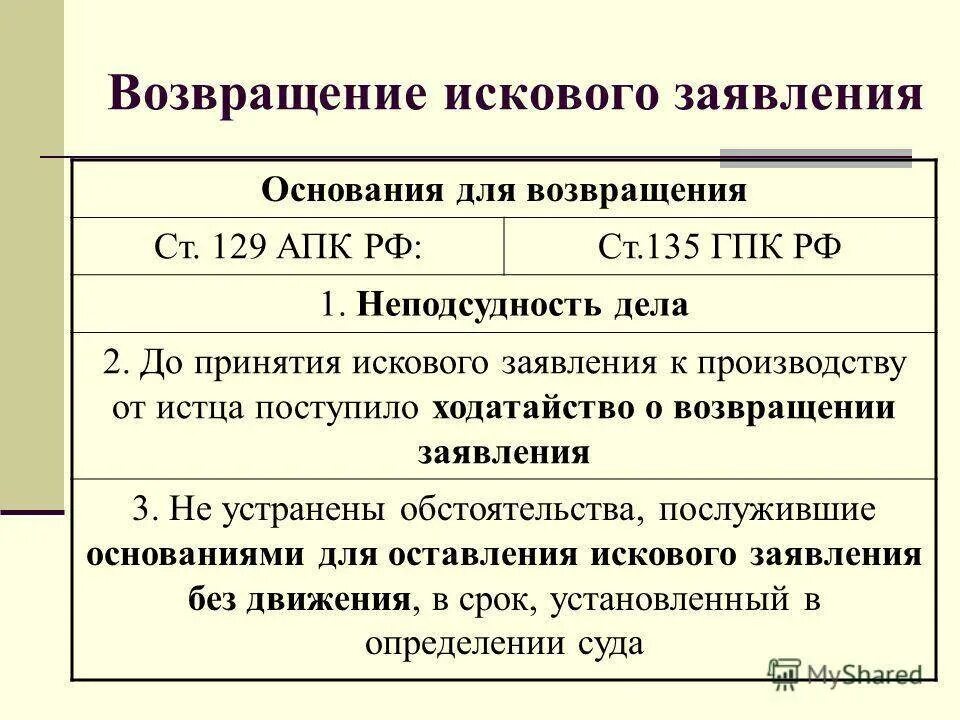 Возвращение искового заявления

| Основания для возвращения | |
|---|---|
| Ст. 129 АПК РФ: | Ст.135 ГПК РФ |
| 1. Неподсудность дела | |
| 2. До принятия искового заявления к производству от истца поступило ходатайство о возвращении заявления | |
| 3. Не устранены обстоятельства, послужившие основаниями для оставления искового заявления без движения, в срок, установленный в определении суда | |

MyShared